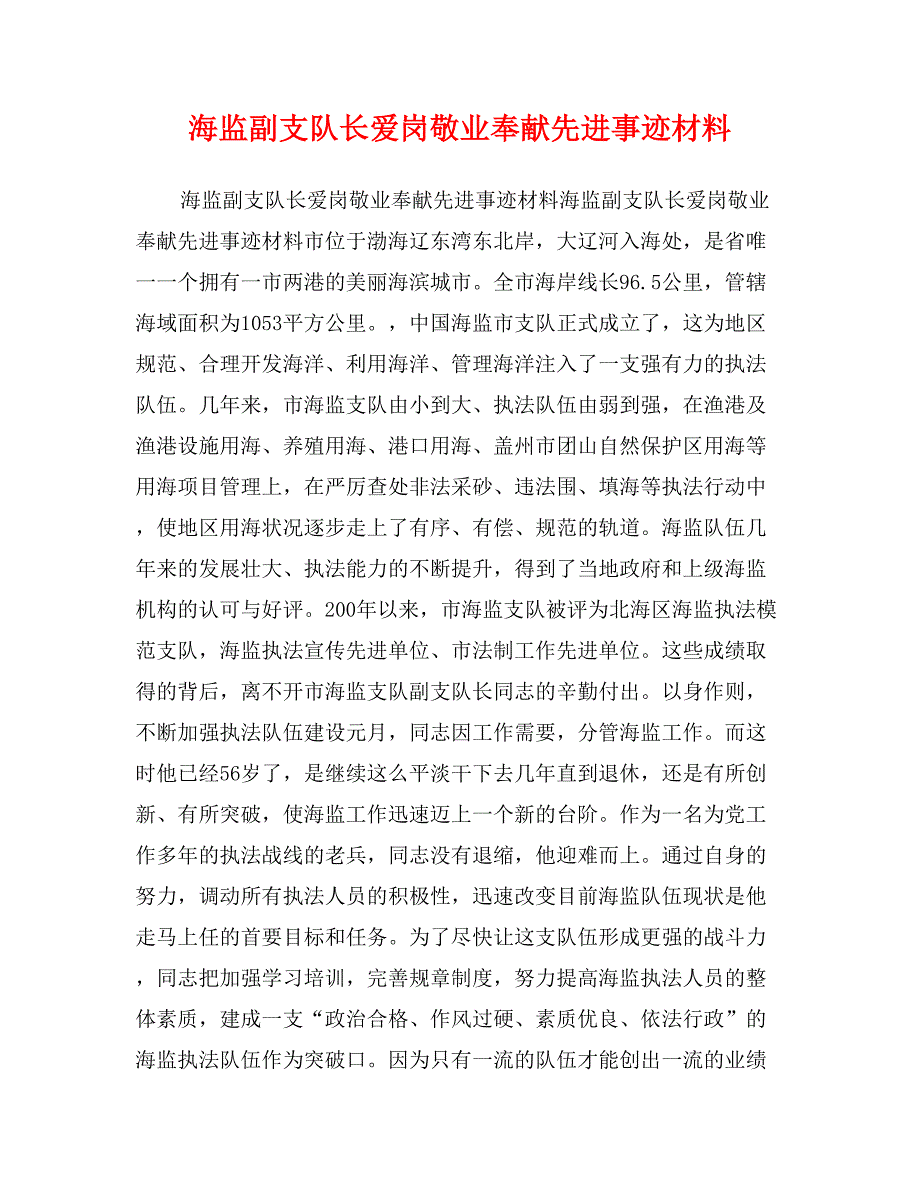 海监副支队长爱岗敬业奉献先进事迹材料

海监副支队长爱岗敬业奉献先进事迹材料海监副支队长爱岗敬业奉献先进事迹材料市位于渤海辽东湾东北岸，大辽河入海处，是省唯一一个拥有一市两港的美丽海滨城市。全市海岸线长96.5公里，管辖海域面积为1053平方公里。，中国海监市支队正式成立了，这为地区规范、合理开发海洋、利用海洋、管理海洋注入了一支强有力的执法队伍。几年来，市海监支队由小到大、执法队伍由弱到强，在渔港及渔港设施用海、养殖用海、港口用海、盖州市团山自然保护区用海等用海项目管理上，在严厉查处非法采砂、违法围、填海等执法行动中，使地区用海状况逐步走上了有序、有偿、规范的轨道。海监队伍几年来的发展壮大、执法能力的不断提升，得到了当地政府和上级海监机构的认可与好评。200年以来，市海监支队被评为北海区海监执法模范支队，海监执法宣传先进单位、市法制工作先进单位。这些成绩取得的背后，离不开市海监支队副支队长同志的辛勤付出。以身作则，不断加强执法队伍建设元月，同志因工作需要，分管海监工作。而这时他已经56岁了，是继续这么平淡干下去几年直到退休，还是有所创新、有所突破，使海监工作迅速迈上一个新的台阶。作为一名为党工作多年的执法战线的老兵，同志没有退缩，他迎难而上。通过自身的努力，调动所有执法人员的积极性，迅速改变目前海监队伍现状是他走马上任的首要目标和任务。为了尽快让这支队伍形成更强的战斗力，同志把加强学习培训，完善规章制度，努力提高海监执法人员的整体素质，建成一支“政治合格、作风过硬、素质优良、依法行政”的海监执法队伍作为突破口。因为只有一流的队伍才能创出一流的业绩